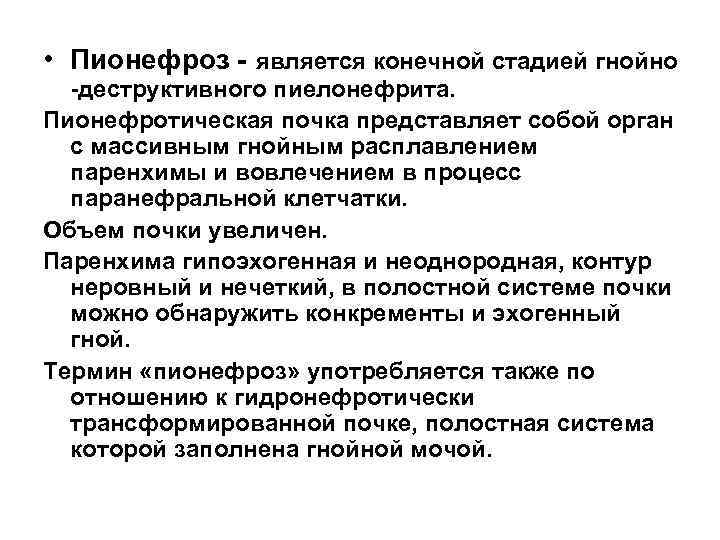 • Пионефроз - является конечной стадией гнойно -деструктивного пиелонефрита.

Пионефротическая почка представляет собой орган с массивным гнойным расплавлением паренхимы и вовлечением в процесс паранефральной клетчатки.

Объем почки увеличен.

Паренхима гипоэхогенная и неоднородная, контур неровный и нечеткий, в полостной системе почки можно обнаружить конкременты и эхогенный гной.

Термин «пионефроз» употребляется также по отношению к гидронефротически трансформированной почке, полостная система которой заполнена гнойной мочой.